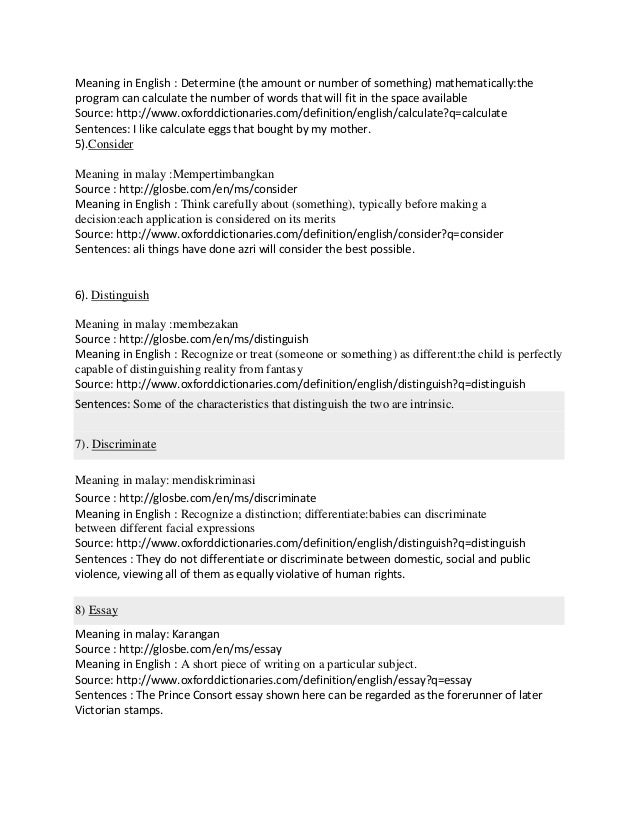 Meaning in English : Determine (the amount or number of something) mathematically:the program can calculate the number of words that will fit in the space available
Source: http://www.oxforddictionaries.com/definition/english/calculate?q=calculate
Sentences: I like calculate eggs that bought by my mother.
5).Consider

Meaning in malay :Mempertimbangkan
Source : http://glosbe.com/en/ms/consider
Meaning in English : Think carefully about (something), typically before making a decision:each application is considered on its merits
Source: http://www.oxforddictionaries.com/definition/english/consider?q=consider
Sentences: ali things have done azri will consider the best possible.

6). Distinguish

Meaning in malay :membezakan
Source : http://glosbe.com/en/ms/distinguish
Meaning in English : Recognize or treat (someone or something) as different:the child is perfectly capable of distinguishing reality from fantasy
Source: http://www.oxforddictionaries.com/definition/english/distinguish?q=distinguish
Sentences: Some of the characteristics that distinguish the two are intrinsic.

7). Discriminate

Meaning in malay: mendiskriminasi
Source : http://glosbe.com/en/ms/discriminate
Meaning in English : Recognize a distinction; differentiate:babies can discriminate between different facial expressions
Source: http://www.oxforddictionaries.com/definition/english/distinguish?q=distinguish
Sentences : They do not differentiate or discriminate between domestic, social and public violence, viewing all of them as equally violative of human rights.

8) Essay

Meaning in malay: Karangan
Source : http://glosbe.com/en/ms/essay
Meaning in English : A short piece of writing on a particular subject.
Source: http://www.oxforddictionaries.com/definition/english/essay?q=essay
Sentences : The Prince Consort essay shown here can be regarded as the forerunner of later Victorian stamps.